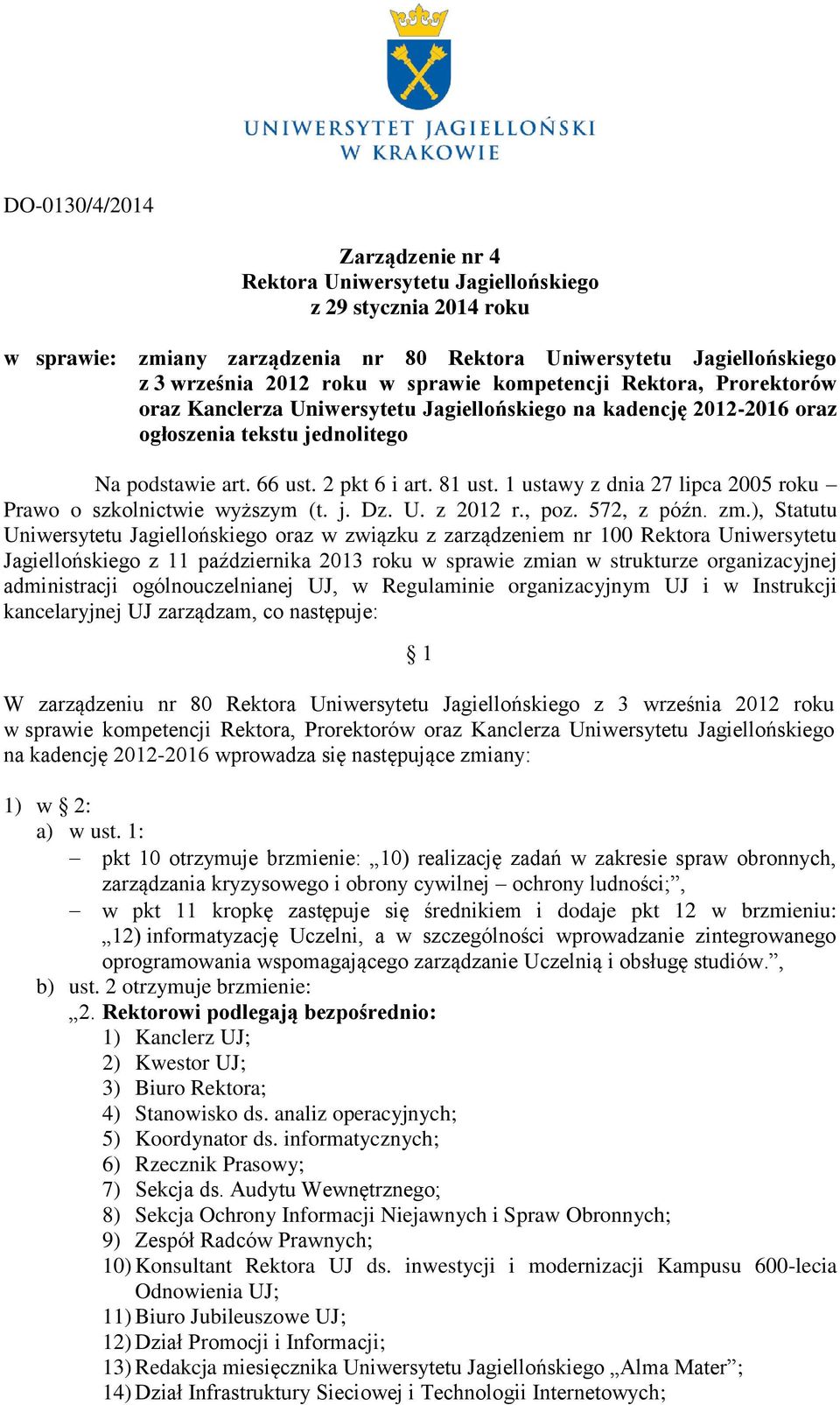 UNIWERSYTET JAGIELLOŃSKI
W KRAKOWIE

DO-0130/4/2014

Zarządzenie nr 4
Rektora Uniwersytetu Jagiellońskiego
z 29 stycznia 2014 roku

w sprawie: zmiany zarządzenia nr 80 Rektora Uniwersytetu Jagiellońskiego z 3 września 2012 roku w sprawie kompetencji Rektora, Prorektorów oraz Kanclerza Uniwersytetu Jagiellońskiego na kadencję 2012-2016 oraz ogłoszenia tekstu jednolitego

Na podstawie art. 66 ust. 2 pkt 6 i art. 81 ust. 1 ustawy z dnia 27 lipca 2005 roku – Prawo o szkolnictwie wyższym (t. j. Dz. U. z 2012 r., poz. 572, z późn. zm.), Statutu Uniwersytetu Jagiellońskiego oraz w związku z zarządzeniem nr 100 Rektora Uniwersytetu Jagiellońskiego z 11 października 2013 roku w sprawie zmian w strukturze organizacyjnej administracji ogólnouczelnianej UJ, w Regulaminie organizacyjnym UJ i w Instrukcji kancelaryjnej UJ zarządzam, co następuje:

§ 1

W zarządzeniu nr 80 Rektora Uniwersytetu Jagiellońskiego z 3 września 2012 roku w sprawie kompetencji Rektora, Prorektorów oraz Kanclerza Uniwersytetu Jagiellońskiego na kadencję 2012-2016 wprowadza się następujące zmiany:

1) w § 2:
a) w ust. 1:
– pkt 10 otrzymuje brzmienie: „10) realizację zadań w zakresie spraw obronnych, zarządzania kryzysowego i obrony cywilnej – ochrony ludności;”,
– w pkt 11 kropkę zastępuje się średnikiem i dodaje pkt 12 w brzmieniu: „12) informatyzację Uczelni, a w szczególności wprowadzanie zintegrowanego oprogramowania wspomagającego zarządzanie Uczelnią i obsługę studiów.”,
b) ust. 2 otrzymuje brzmienie:
„2. Rektorowi podlegają bezpośrednio:
1) Kanclerz UJ;
2) Kwestor UJ;
3) Biuro Rektora;
4) Stanowisko ds. analiz operacyjnych;
5) Koordynator ds. informatycznych;
6) Rzecznik Prasowy;
7) Sekcja ds. Audytu Wewnętrznego;
8) Sekcja Ochrony Informacji Niejawnych i Spraw Obronnych;
9) Zespół Radców Prawnych;
10) Konsultant Rektora UJ ds. inwestycji i modernizacji Kampusu 600-lecia Odnowienia UJ;
11) Biuro Jubileuszowe UJ;
12) Dział Promocji i Informacji;
13) Redakcja miesięcznika Uniwersytetu Jagiellońskiego „Alma Mater”;
14) Dział Infrastruktury Sieciowej i Technologii Internetowych;